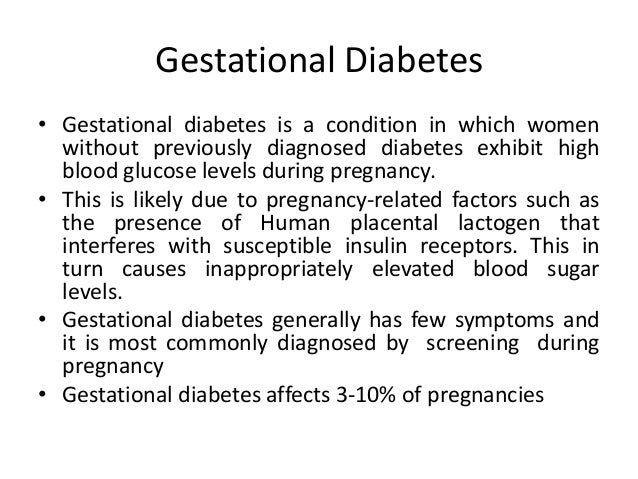 Gestational Diabetes

• Gestational diabetes is a condition in which women without previously diagnosed diabetes exhibit high blood glucose levels during pregnancy.
• This is likely due to pregnancy-related factors such as the presence of Human placental lactogen that interferes with susceptible insulin receptors. This in turn causes inappropriately elevated blood sugar levels.
• Gestational diabetes generally has few symptoms and it is most commonly diagnosed by screening during pregnancy
• Gestational diabetes affects 3-10% of pregnancies